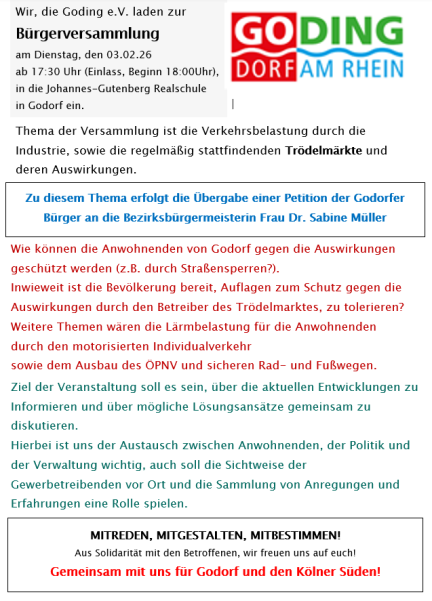 Wir, die Goding e.V. laden zur

Bürgerversammlung

am Dienstag, den 03.02.26
ab 17:30 Uhr (Einlass, Beginn 18:00Uhr),
in die Johannes-Gutenberg Realschule
in Godorf ein.

GODING
DORF AM RHEIN

Thema der Versammlung ist die Verkehrsbelastung durch die Industrie, sowie die regelmäßig stattfindenden Trödelmärkte und deren Auswirkungen.

Zu diesem Thema erfolgt die Übergabe einer Petition der Godorfer Bürger an die Bezirksbürgermeisterin Frau Dr. Sabine Müller

Wie können die Anwohnenden von Godorf gegen die Auswirkungen geschützt werden (z.B. durch Straßensperren?).
Inwieweit ist die Bevölkerung bereit, Auflagen zum Schutz gegen die Auswirkungen durch den Betreiber des Trödelmarktes, zu tolerieren?
Weitere Themen wären die Lärmbelastung für die Anwohnenden durch den motorisierten Individualverkehr
sowie dem Ausbau des ÖPNV und sicheren Rad- und Fußwegen.

Ziel der Veranstaltung soll es sein, über die aktuellen Entwicklungen zu Informieren und über mögliche Lösungsansätze gemeinsam zu diskutieren.
Hierbei ist uns der Austausch zwischen Anwohnenden, der Politik und der Verwaltung wichtig, auch soll die Sichtweise der Gewerbetreibenden vor Ort und die Sammlung von Anregungen und Erfahrungen eine Rolle spielen.

MITREDEN, MITGESTALTEN, MITBESTIMMEN!
Aus Solidarität mit den Betroffenen, wir freuen uns auf euch!
Gemeinsam mit uns für Godorf und den Kölner Süden!